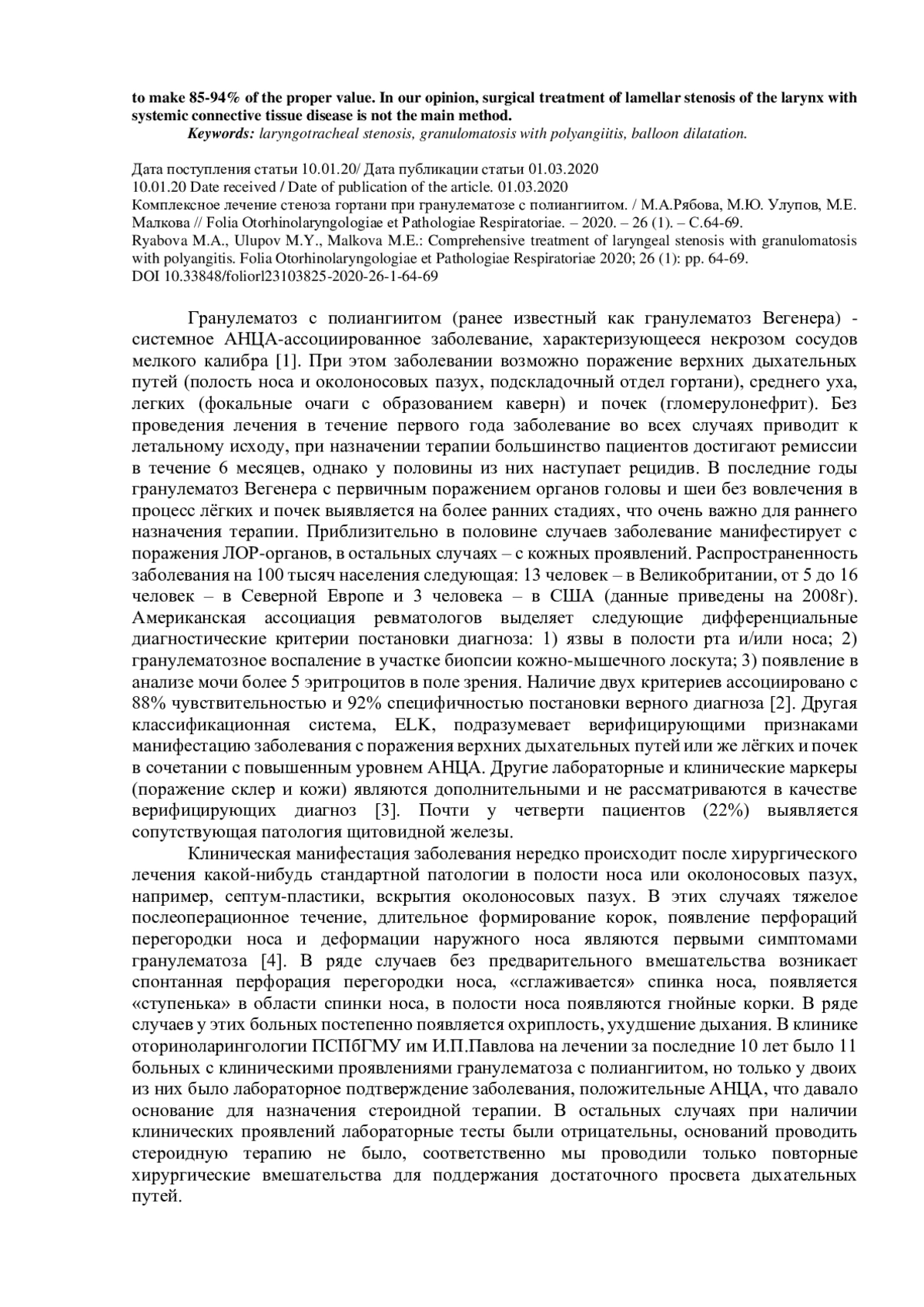 to make 85-94% of the proper value. In our opinion, surgical treatment of lamellar stenosis of the larynx with systemic connective tissue disease is not the main method.

Keywords: laryngotracheal stenosis, granulomatosis with polyangiitis, balloon dilatation.

Дата поступления статьи 10.01.20/ Дата публикации статьи 01.03.2020
10.01.20 Date received / Date of publication of the article. 01.03.2020
Комплексное лечение стеноза гортани при гранулематозе с полиангиитом. / М.А.Рябова, М.Ю. Улупов, М.Е. Малкова // Folia Otorhinolaryngologiae et Pathologiae Respiratoriae. – 2020. – 26 (1). – С.64-69.
Ryabova M.A., Ulupov M.Y., Malkova M.E.: Comprehensive treatment of laryngeal stenosis with granulomatosis with polyangitis. Folia Otorhinolaryngologiae et Pathologiae Respiratoriae 2020; 26 (1): pp. 64-69.
DOI 10.33848/foliorl23103825-2020-26-1-64-69

Гранулематоз с полиангиитом (ранее известный как гранулематоз Вегенера) - системное АНЦА-ассоциированное заболевание, характеризующееся некрозом сосудов мелкого калибра [1]. При этом заболевании возможно поражение верхних дыхательных путей (полость носа и околоносовых пазух, подскладочный отдел гортани), среднего уха, легких (фокальные очаги с образованием каверн) и почек (гломерулонефрит). Без проведения лечения в течение первого года заболевание во всех случаях приводит к летальному исходу, при назначении терапии большинство пациентов достигают ремиссии в течение 6 месяцев, однако у половины из них наступает рецидив. В последние годы гранулематоз Вегенера с первичным поражением органов головы и шеи без вовлечения в процесс лёгких и почек выявляется на более ранних стадиях, что очень важно для раннего назначения терапии. Приблизительно в половине случаев заболевание манифестирует с поражения ЛОР-органов, в остальных случаях – с кожных проявлений. Распространенность заболевания на 100 тысяч населения следующая: 13 человек – в Великобритании, от 5 до 16 человек – в Северной Европе и 3 человека – в США (данные приведены на 2008г). Американская ассоциация ревматологов выделяет следующие дифференциальные диагностические критерии постановки диагноза: 1) язвы в полости рта и/или носа; 2) гранулематозное воспаление в участке биопсии кожно-мышечного лоскута; 3) появление в анализе мочи более 5 эритроцитов в поле зрения. Наличие двух критериев ассоциировано с 88% чувствительностью и 92% специфичностью постановки верного диагноза [2]. Другая классификационная система, ELK, подразумевает верифицирующими признаками манифестацию заболевания с поражения верхних дыхательных путей или же лёгких и почек в сочетании с повышенным уровнем АНЦА. Другие лабораторные и клинические маркеры (поражение склер и кожи) являются дополнительными и не рассматриваются в качестве верифицирующих диагноз [3]. Почти у четверти пациентов (22%) выявляется сопутствующая патология щитовидной железы.

Клиническая манифестация заболевания нередко происходит после хирургического лечения какой-нибудь стандартной патологии в полости носа или околоносовых пазух, например, септум-пластики, вскрытия околоносовых пазух. В этих случаях тяжелое послеоперационное течение, длительное формирование корок, появление перфораций перегородки носа и деформации наружного носа являются первыми симптомами гранулематоза [4]. В ряде случаев без предварительного вмешательства возникает спонтанная перфорация перегородки носа, «сглаживается» спинка носа, появляется «ступенька» в области спинки носа, в полости носа появляются гнойные корки. В ряде случаев у этих больных постепенно появляется охриплость, ухудшение дыхания. В клинике оториноларингологии ПСПбГМУ им И.П.Павлова на лечении за последние 10 лет было 11 больных с клиническими проявлениями гранулематоза с полиангиитом, но только у двоих из них было лабораторное подтверждение заболевания, положительные АНЦА, что давало основание для назначения стероидной терапии. В остальных случаях при наличии клинических проявлений лабораторные тесты были отрицательны, оснований проводить стероидную терапию не было, соответственно мы проводили только повторные хирургические вмешательства для поддержания достаточного просвета дыхательных путей.